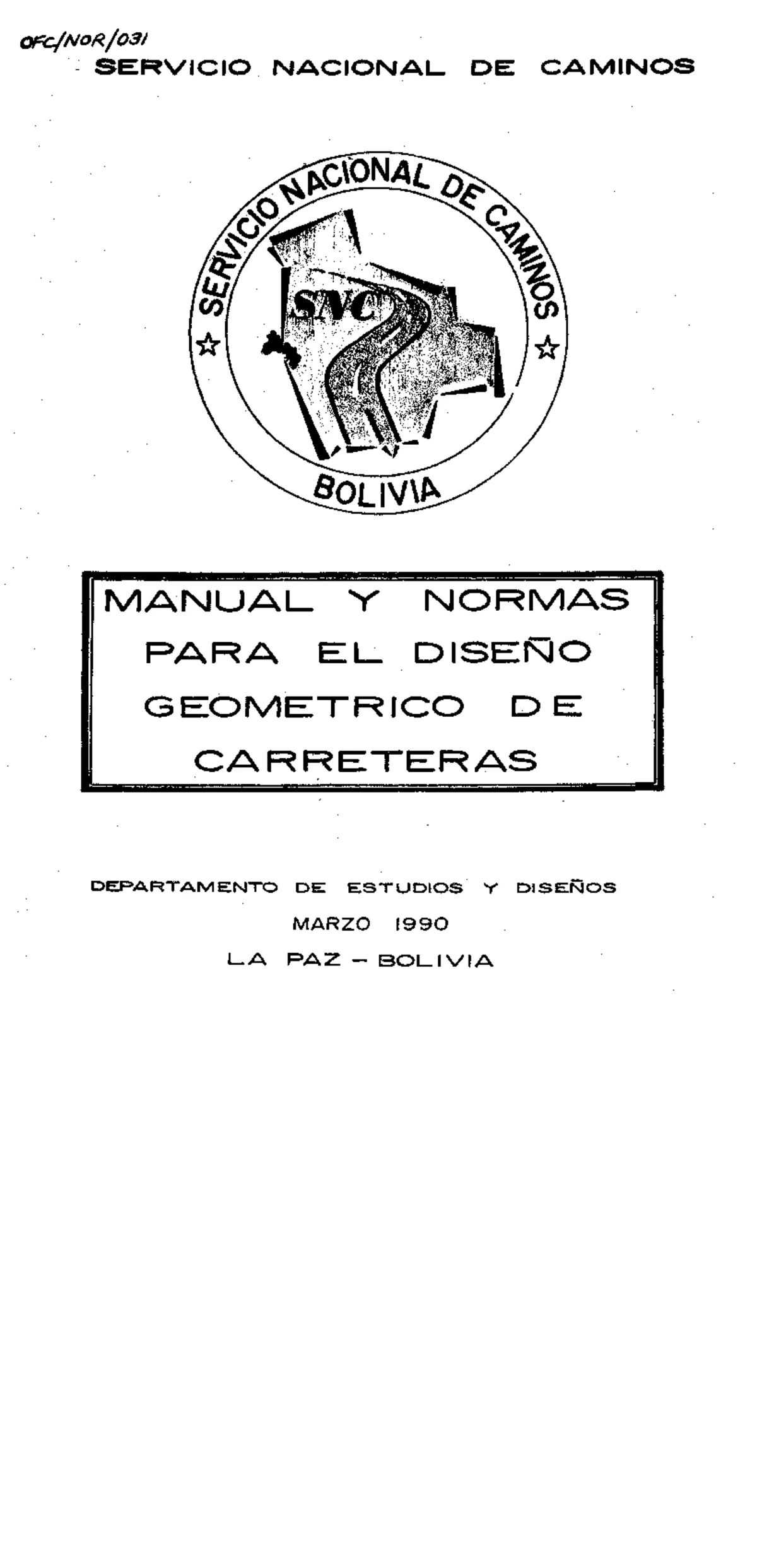 OFC/NOR/031
SERVICIO NACIONAL DE CAMINOS

SERVICIO NACIONAL DE CAMINOS
SNC
BOLIVIA

MANUAL Y NORMAS PARA EL DISEÑO GEOMETRICO DE CARRETERAS

DEPARTAMENTO DE ESTUDIOS Y DISEÑOS
MARZO 1990
LA PAZ - BOLIVIA